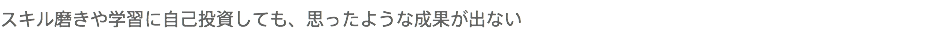 スキル磨きや学習に自己投資しても、思ったような成果が出ない